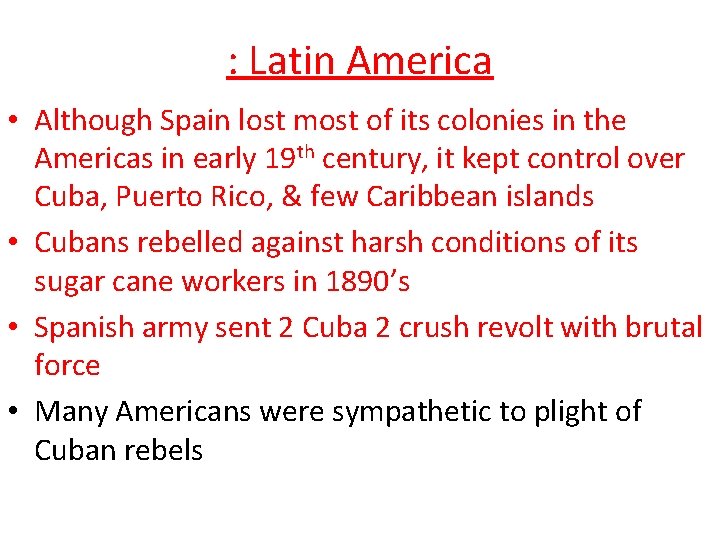 : Latin America

• Although Spain lost most of its colonies in the Americas in early 19th century, it kept control over Cuba, Puerto Rico, & few Caribbean islands
• Cubans rebelled against harsh conditions of its sugar cane workers in 1890's
• Spanish army sent 2 Cuba 2 crush revolt with brutal force
• Many Americans were sympathetic to plight of Cuban rebels